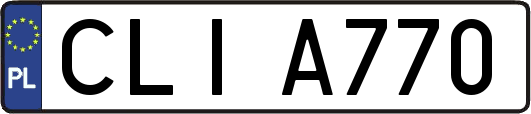 PL

CLI A770